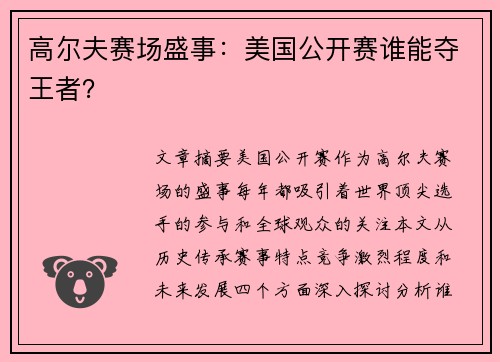 高尔夫赛场盛事：美国公开赛谁能夺王者?

文章摘要美国公开赛作为高尔夫赛场的盛事每年都吸引着世界顶尖选手的参与和全球观众的关注本文从历史传承赛事特点竞争激烈程度和未来发展四个方面深入探讨分析谁